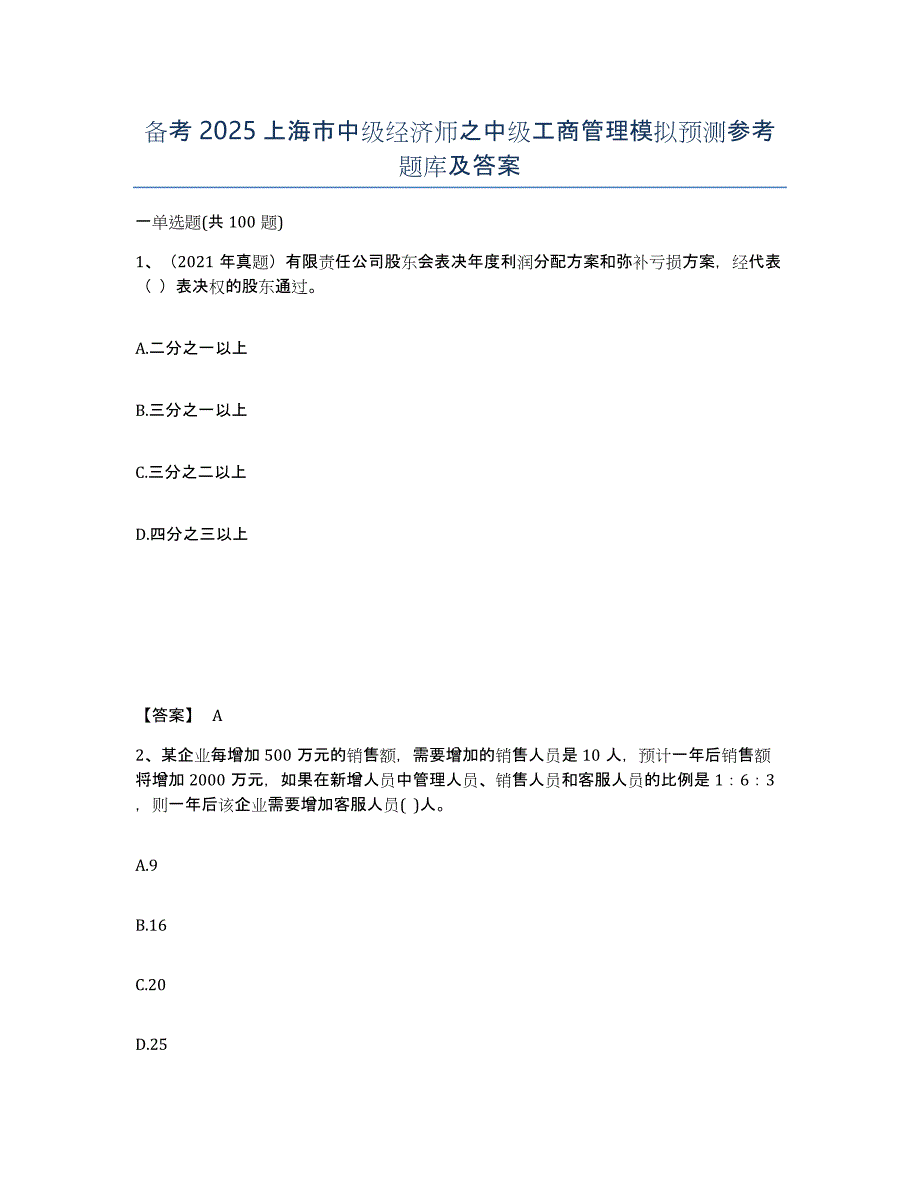 备考2025上海市中级经济师之中级工商管理模拟预测参考题库及答案

一单选题(共100题)

1、（2021年真题）有限责任公司股东会表决年度利润分配方案和弥补亏损方案，经代表（ ）表决权的股东通过。

A.二分之一以上

B.三分之一以上

C.三分之二以上

D.四分之三以上

【答案】 A

2、某企业每增加500万元的销售额，需要增加的销售人员是10人，预计一年后销售额将增加2000万元，如果在新增人员中管理人员、销售人员和客服人员的比例是1：6：3，则一年后该企业需要增加客服人员( )人。

A.9

B.16

C.20

D.25